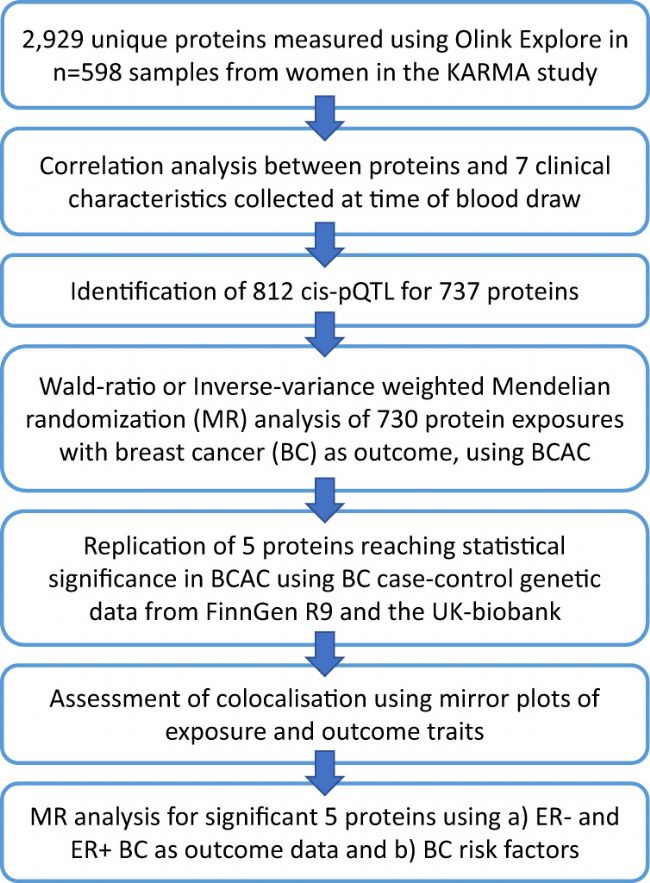 2,929 unique proteins measured using Olink Explore in n=598 samples from women in the KARMA study

Correlation analysis between proteins and 7 clinical characteristics collected at time of blood draw

Identification of 812 cis-pQTL for 737 proteins

Wald-ratio or Inverse-variance weighted Mendelian randomization (MR) analysis of 730 protein exposures with breast cancer (BC) as outcome, using BCAC

Replication of 5 proteins reaching statistical significance in BCAC using BC case-control genetic data from FinnGen R9 and the UK-biobank

Assessment of colocalisation using mirror plots of exposure and outcome traits

MR analysis for significant 5 proteins using a) ER- and ER+ BC as outcome data and b) BC risk factors